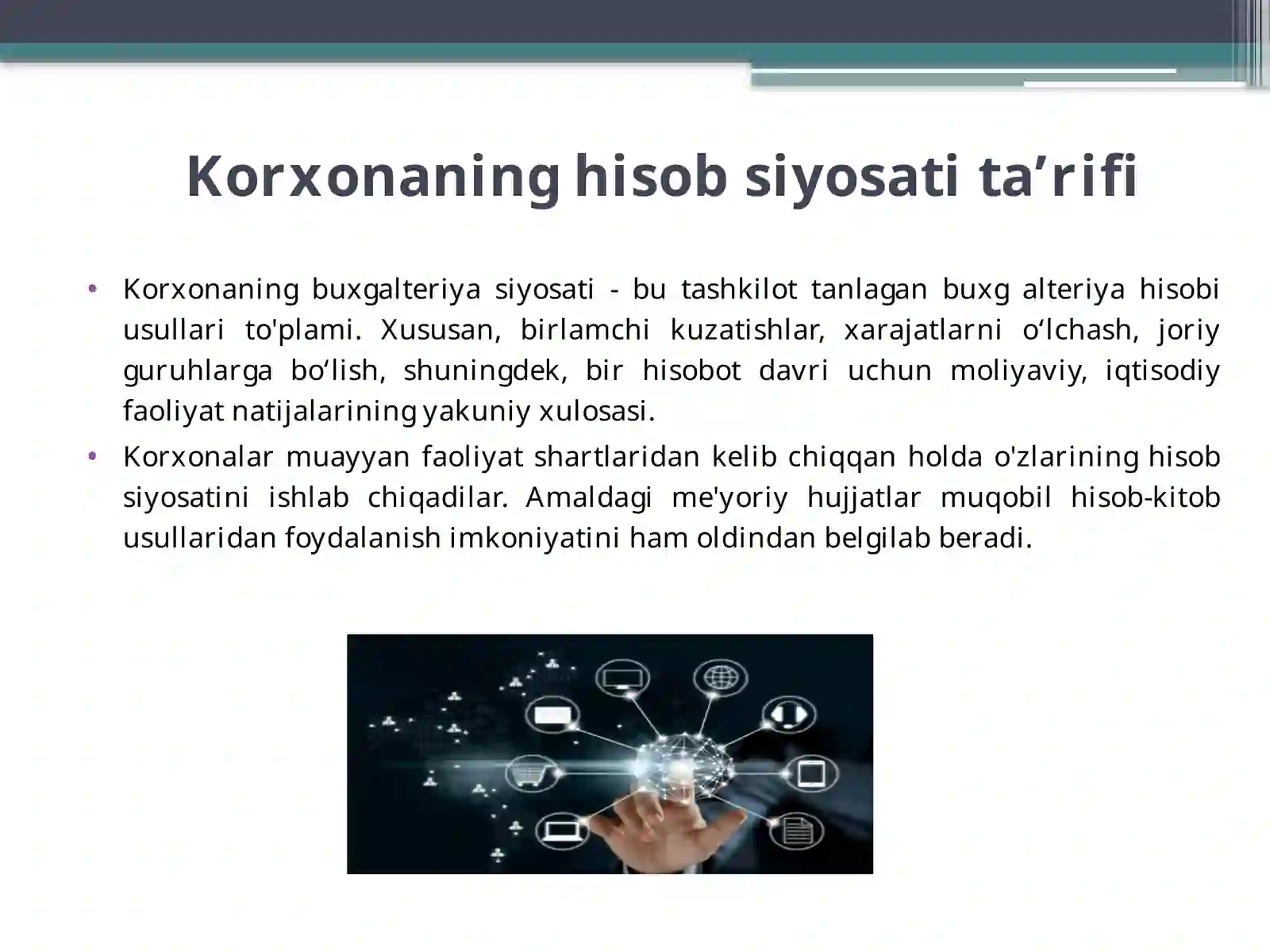 Korxonaning hisob siyosati ta’rifi

• Korxonaning buxgalteriya siyosati - bu tashkilot tanlagan buxg alteriya hisobi usullari to'plami. Xususan, birlamchi kuzatishlar, xarajatlarni o‘lchash, joriy guruhlarga bo‘lish, shuningdek, bir hisobot davri uchun moliyaviy, iqtisodiy faoliyat natijalarining yakuniy xulosasi.

• Korxonalar muayyan faoliyat shartlaridan kelib chiqqan holda o'zlarining hisob siyosatini ishlab chiqadilar. Amaldagi me'yoriy hujjatlar muqobil hisob-kitob usullaridan foydalanish imkoniyatini ham oldindan belgilab beradi.